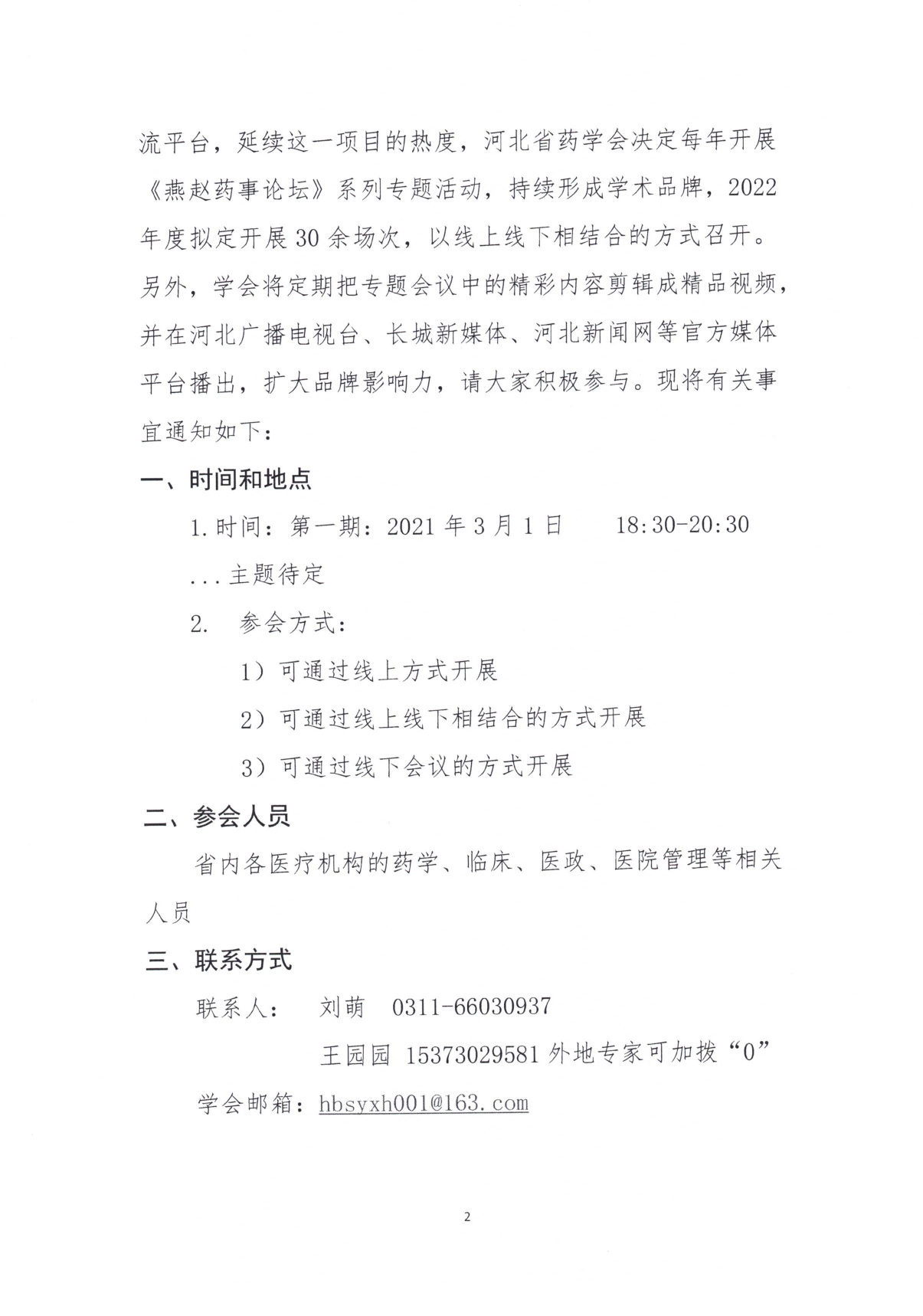 流平台，延续这一项目的热度，河北省药学会决定每年开展《燕赵药事论坛》系列专题活动，持续形成学术品牌，2022年度拟定开展30余场次，以线上线下相结合的方式召开。另外，学会将定期把专题会议中的精彩内容剪辑成精品视频，并在河北广播电视台、长城新媒体、河北新闻网等官方媒体平台播出，扩大品牌影响力，请大家积极参与。现将有关事宜通知如下：

一、时间和地点

1.时间：第一期：2021年3月1日　　18:30-20:30

...主题待定

2.　参会方式：

1）可通过线上方式开展

2）可通过线上线下相结合的方式开展

3）可通过线下会议的方式开展

二、参会人员

省内各医疗机构的药学、临床、医政、医院管理等相关人员

三、联系方式

联系人：　刘萌　0311-66030937

王园园 15373029581 外地专家可加拨“0”

学会邮箱：hbsyxh001@163.com

2